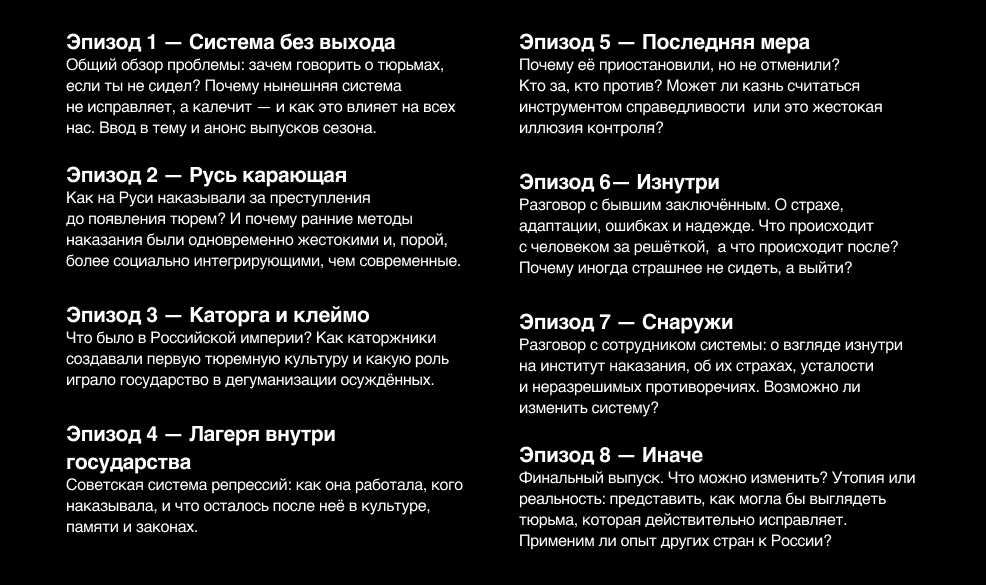 Эпизод 1 — Система без выхода
Общий обзор проблемы: зачем говорить о тюрьмах, если ты не сидел? Почему нынешняя система не исправляет, а калечит — и как это влияет на всех нас. Ввод в тему и анонс выпусков сезона.

Эпизод 2 — Русь карающая
Как на Руси наказывали за преступления до появления тюрем? И почему ранние методы наказания были одновременно жестокими и, порой, более социально интегрирующими, чем современные.

Эпизод 3 — Каторга и клеймо
Что было в Российской империи? Как каторжники создавали первую тюремную культуру и какую роль играло государство в дегуманизации осуждённых.

Эпизод 4 — Лагеря внутри государства
Советская система репрессий: как она работала, кого наказывала, и что осталось после неё в культуре, памяти и законах.

Эпизод 5 — Последняя мера
Почему её приостановили, но не отменили? Кто за, кто против? Может ли казнь считаться инструментом справедливости или это жестокая иллюзия контроля?

Эпизод 6— Изнутри
Разговор с бывшим заключённым. О страхе, адаптации, ошибках и надежде. Что происходит с человеком за решёткой, а что происходит после? Почему иногда страшнее не сидеть, а выйти?

Эпизод 7 — Снаружи
Разговор с сотрудником системы: о взгляде изнутри на институт наказания, об их страхах, усталости и неразрешимых противоречиях. Возможно ли изменить систему?

Эпизод 8 — Иначе
Финальный выпуск. Что можно изменить? Утопия или реальность: представить, как могла бы выглядеть тюрьма, которая действительно исправляет. Применим ли опыт других стран к России?